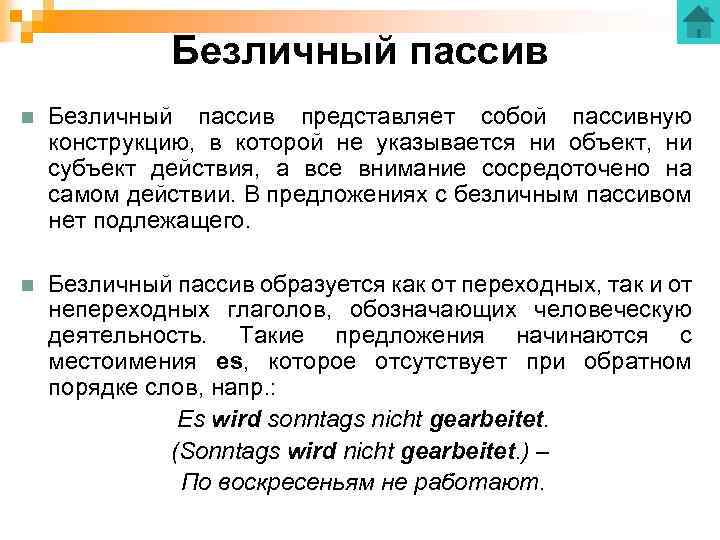 Безличный пассив

Безличный пассив представляет собой пассивную конструкцию, в которой не указывается ни объект, ни субъект действия, а все внимание сосредоточено на самом действии. В предложениях с безличным пассивом нет подлежащего.

Безличный пассив образуется как от переходных, так и от непереходных глаголов, обозначающих человеческую деятельность. Такие предложения начинаются с местоимения es, которое отсутствует при обратном порядке слов, напр.:

Es wird sonntags nicht gearbeitet.

(Sonntags wird nicht gearbeitet.) –

По воскресеньям не работают.